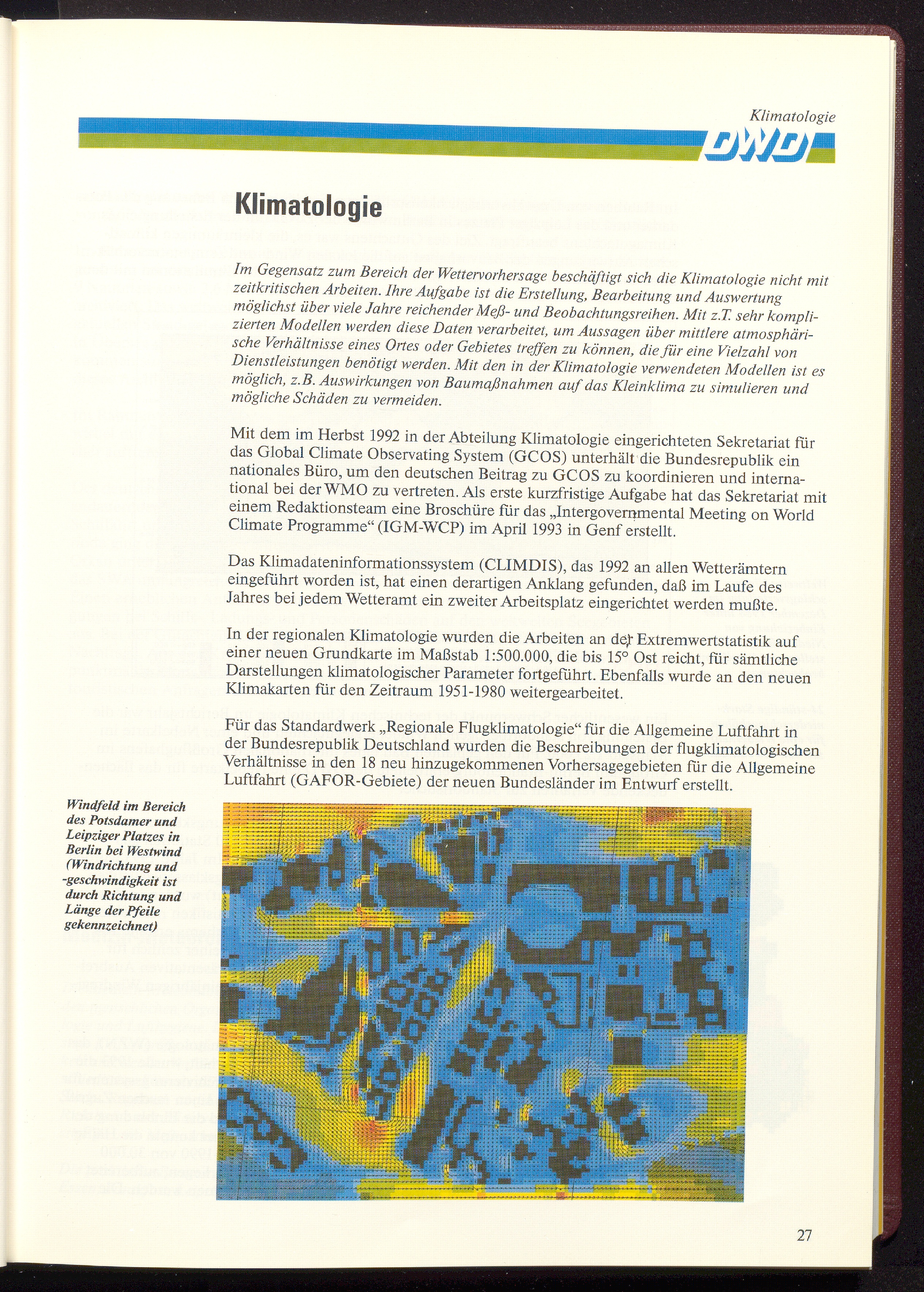 Klimatologie

DWD

Klimatologie

Im Gegensatz zum Bereich der Wettervorhersage beschäftigt sich die Klimatologie nicht mit zeitkritischen Arbeiten. Ihre Aufgabe ist die Erstellung, Bearbeitung und Auswertung möglichst über viele Jahre reichender Meß- und Beobachtungsreihen. Mit z.T. sehr komplizierten Modellen werden diese Daten verarbeitet, um Aussagen über mittlere atmosphärische Verhältnisse eines Ortes oder Gebietes treffen zu können, die für eine Vielzahl von Dienstleistungen benötigt werden. Mit den in der Klimatologie verwendeten Modellen ist es möglich, z.B. Auswirkungen von Baumaßnahmen auf das Kleinklima zu simulieren und mögliche Schäden zu vermeiden.

Mit dem im Herbst 1992 in der Abteilung Klimatologie eingerichteten Sekretariat für das Global Climate Observating System (GCOS) unterhält die Bundesrepublik ein nationales Büro, um den deutschen Beitrag zu GCOS zu koordinieren und international bei der WMO zu vertreten. Als erste kurzfristige Aufgabe hat das Sekretariat mit einem Redaktionsteam eine Broschüre für das „Intergovernmental Meeting on World Climate Programme“ (IGM-WCP) im April 1993 in Genf erstellt.

Das Klimadateninformationssystem (CLIMDIS), das 1992 an allen Wetterämtern eingeführt worden ist, hat einen derartigen Anklang gefunden, daß im Laufe des Jahres bei jedem Wetteramt ein zweiter Arbeitsplatz eingerichtet werden mußte.

In der regionalen Klimatologie wurden die Arbeiten an der Extremwertstatistik auf einer neuen Grundkarte im Maßstab 1:500.000, die bis 15° Ost reicht, für sämtliche Darstellungen klimatologischer Parameter fortgeführt. Ebenfalls wurde an den neuen Klimakarten für den Zeitraum 1951-1980 weitergearbeitet.

Für das Standardwerk „Regionale Flugklimatologie“ für die Allgemeine Luftfahrt in der Bundesrepublik Deutschland wurden die Beschreibungen der flugklimatologischen Verhältnisse in den 18 neu hinzugekommenen Vorhersagegebieten für die Allgemeine Luftfahrt (GAFOR-Gebiete) der neuen Bundesländer im Entwurf erstellt.

Windfeld im Bereich des Potsdamer und Leipziger Platzes in Berlin bei Westwind (Windrichtung und -geschwindigkeit ist durch Richtung und Länge der Pfeile gekennzeichnet)

27